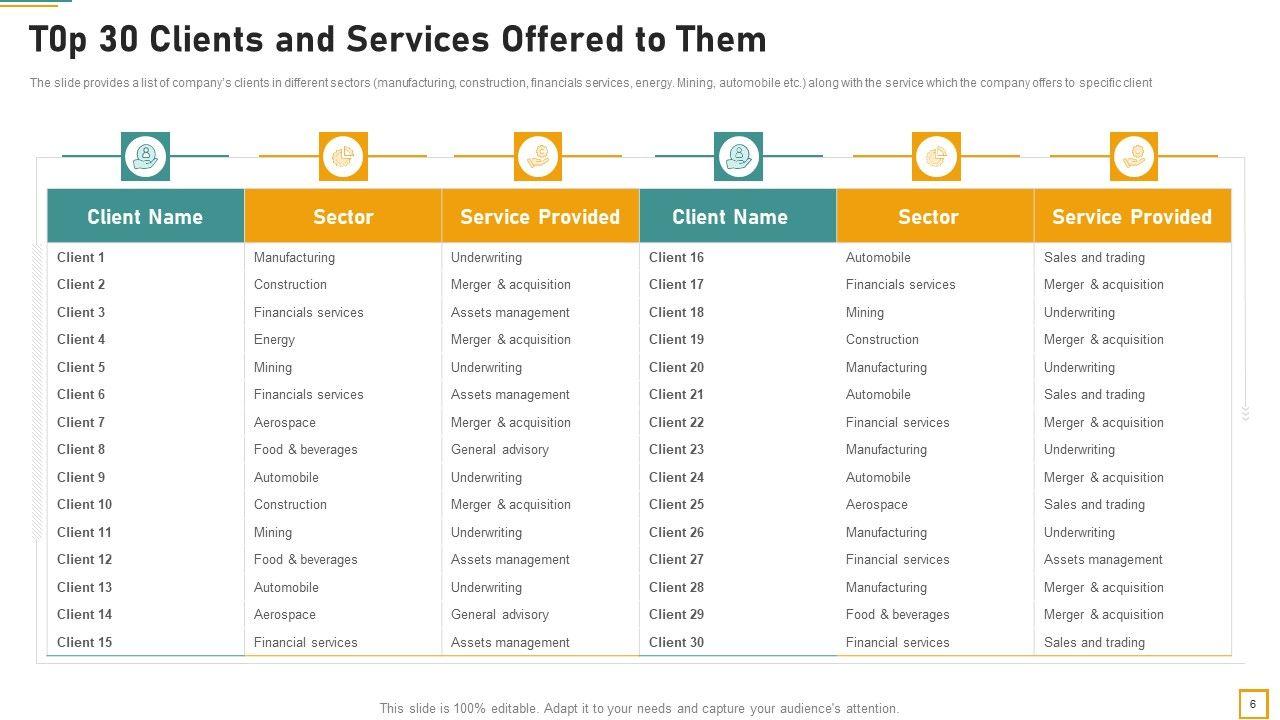 T0p 30 Clients and Services Offered to Them

The slide provides a list of company's clients in different sectors (manufacturing, construction, financials services, energy. Mining, automobile etc.) along with the service which the company offers to specific client

| Client Name | Sector | Service Provided | Client Name | Sector | Service Provided |
|---|---|---|---|---|---|
| Client 1 | Manufacturing | Underwriting | Client 16 | Automobile | Sales and trading |
| Client 2 | Construction | Merger & acquisition | Client 17 | Financials services | Merger & acquisition |
| Client 3 | Financials services | Assets management | Client 18 | Mining | Underwriting |
| Client 4 | Energy | Merger & acquisition | Client 19 | Construction | Merger & acquisition |
| Client 5 | Mining | Underwriting | Client 20 | Manufacturing | Underwriting |
| Client 6 | Financials services | Assets management | Client 21 | Automobile | Sales and trading |
| Client 7 | Aerospace | Merger & acquisition | Client 22 | Financial services | Merger & acquisition |
| Client 8 | Food & beverages | General advisory | Client 23 | Manufacturing | Underwriting |
| Client 9 | Automobile | Underwriting | Client 24 | Automobile | Merger & acquisition |
| Client 10 | Construction | Merger & acquisition | Client 25 | Aerospace | Sales and trading |
| Client 11 | Mining | Underwriting | Client 26 | Manufacturing | Underwriting |
| Client 12 | Food & beverages | Assets management | Client 27 | Financial services | Assets management |
| Client 13 | Automobile | Underwriting | Client 28 | Manufacturing | Merger & acquisition |
| Client 14 | Aerospace | General advisory | Client 29 | Food & beverages | Merger & acquisition |
| Client 15 | Financial services | Assets management | Client 30 | Financial services | Sales and trading |

This slide is 100% editable. Adapt it to your needs and capture your audience's attention.

6